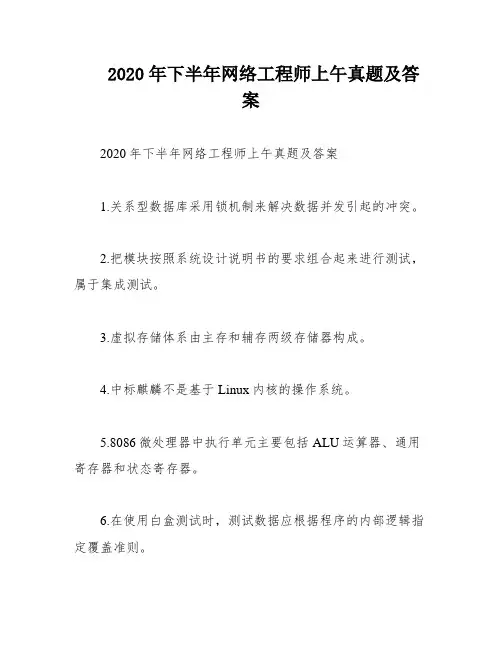 2020 年下半年网络工程师上午真题及答案

2020 年下半年网络工程师上午真题及答案

1.关系型数据库采用锁机制来解决数据并发引起的冲突。

2.把模块按照系统设计说明书的要求组合起来进行测试，属于集成测试。

3.虚拟存储体系由主存和辅存两级存储器构成。

4.中标麒麟不是基于 Linux 内核的操作系统。

5.8086 微处理器中执行单元主要包括 ALU 运算器、通用寄存器和状态寄存器。

6.在使用白盒测试时，测试数据应根据程序的内部逻辑指定覆盖准则。